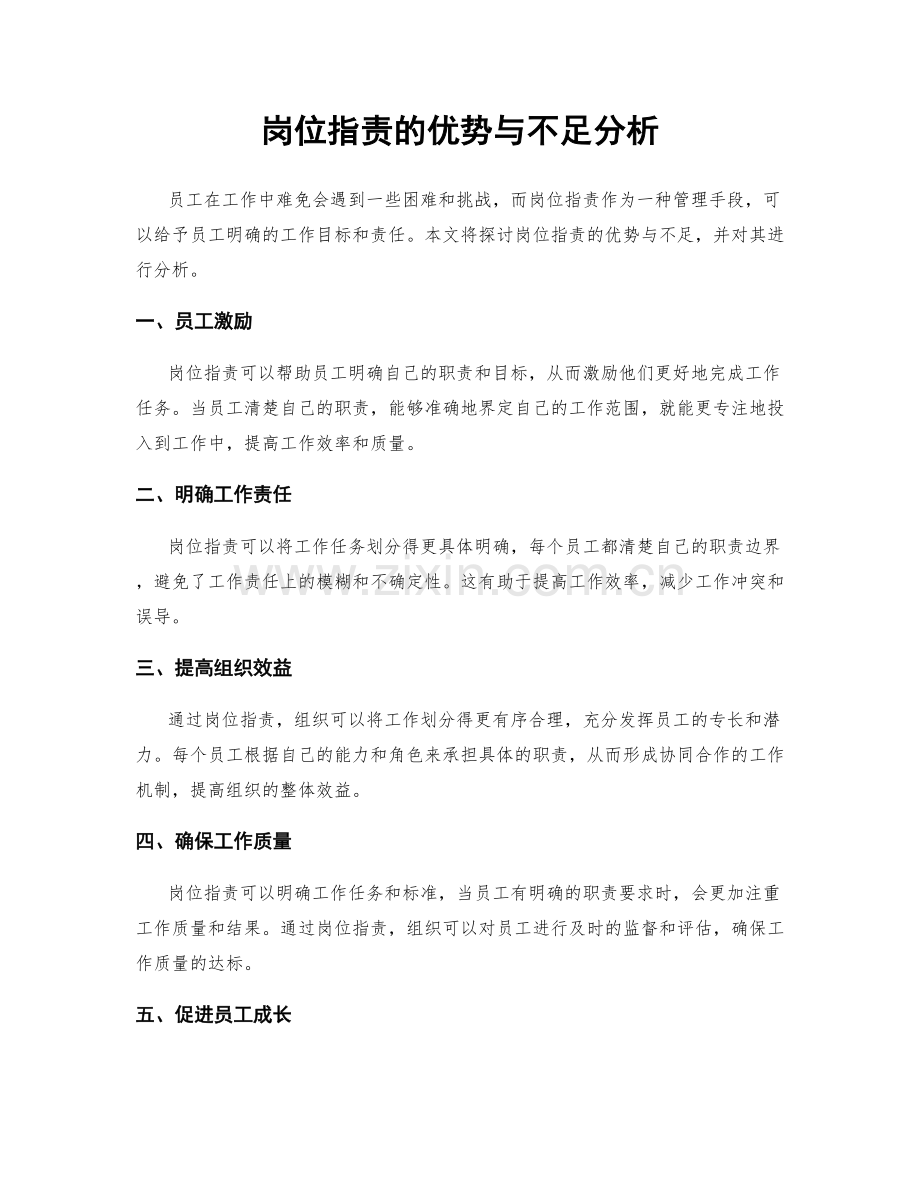 岗位指责的优势与不足分析

员工在工作中难免会遇到一些困难和挑战，而岗位指责作为一种管理手段，可以给予员工明确的工作目标和责任。本文将探讨岗位指责的优势与不足，并对其进行分析。

一、员工激励

岗位指责可以帮助员工明确自己的职责和目标，从而激励他们更好地完成工作任务。当员工清楚自己的职责，能够准确地界定自己的工作范围，就能更专注地投入到工作中，提高工作效率和质量。

二、明确工作责任

岗位指责可以将工作任务划分得更具体明确，每个员工都清楚自己的职责边界，避免了工作责任上的模糊和不确定性。这有助于提高工作效率，减少工作冲突和误导。

三、提高组织效益

通过岗位指责，组织可以将工作划分得更有序合理，充分发挥员工的专长和潜力。每个员工根据自己的能力和角色来承担具体的职责，从而形成协同合作的工作机制，提高组织的整体效益。

四、确保工作质量

岗位指责可以明确工作任务和标准，当员工有明确的职责要求时，会更加注重工作质量和结果。通过岗位指责，组织可以对员工进行及时的监督和评估，确保工作质量的达标。

五、促进员工成长

www.zixin.com.cn